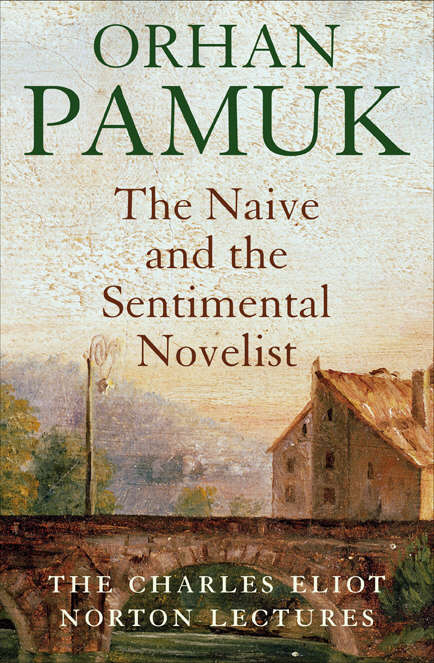 ORHAN
PAMUK

The Naive and the Sentimental Novelist

THE CHARLES ELIOT NORTON LECTURES